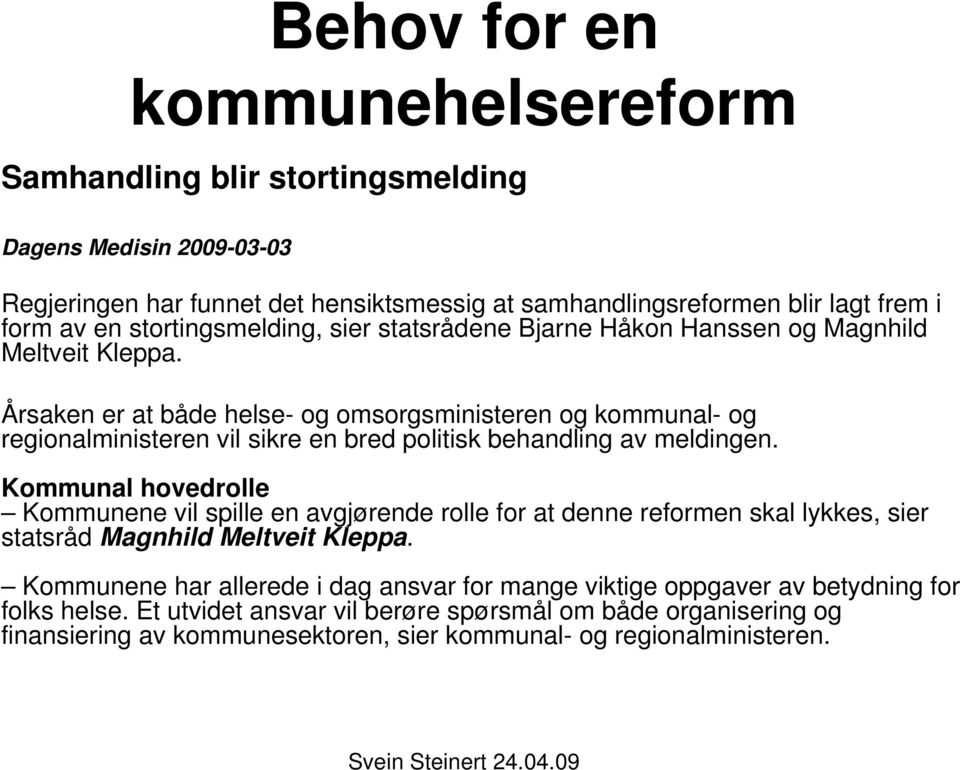 Behov for en kommunehelsereform

Samhandling blir stortingsmelding

Dagens Medisin 2009-03-03

Regjeringen har funnet det hensiktsmessig at samhandlingsreformen blir lagt frem i form av en stortingsmelding, sier statsrådene Bjarne Håkon Hanssen og Magnhild Meltveit Kleppa.

Årsaken er at både helse- og omsorgsministeren og kommunal- og regionalministeren vil sikre en bred politisk behandling av meldingen.

Kommunal hovedrolle
– Kommunene vil spille en avgjørende rolle for at denne reformen skal lykkes, sier statsråd Magnhild Meltveit Kleppa.

– Kommunene har allerede i dag ansvar for mange viktige oppgaver av betydning for folks helse. Et utvidet ansvar vil berøre spørsmål om både organisering og finansiering av kommunesektoren, sier kommunal- og regionalministeren.

Svein Steinert 24.04.09